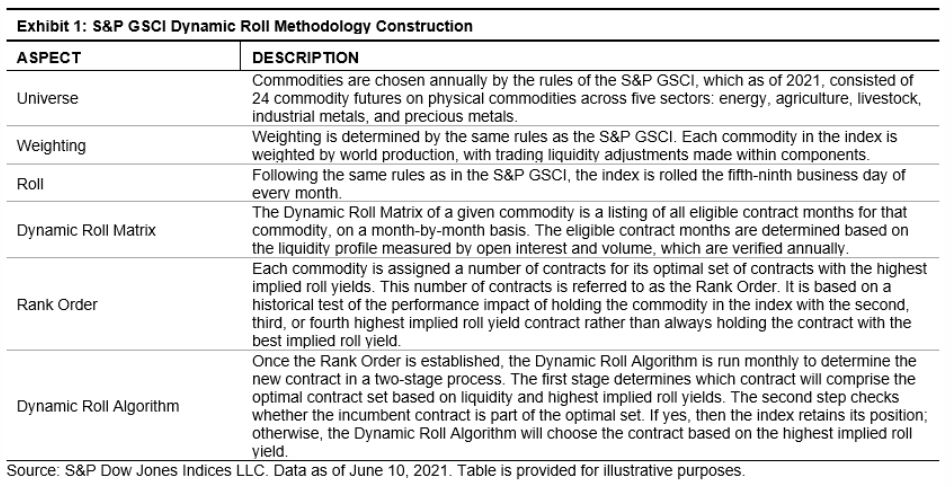 Exhibit 1: S&P GSCI Dynamic Roll Methodology Construction

| ASPECT | DESCRIPTION |
|---|---|
| Universe | Commodities are chosen annually by the rules of the S&P GSCI, which as of 2021, consisted of 24 commodity futures on physical commodities across five sectors: energy, agriculture, livestock, industrial metals, and precious metals. |
| Weighting | Weighting is determined by the same rules as the S&P GSCI. Each commodity in the index is weighted by world production, with trading liquidity adjustments made within components. |
| Roll | Following the same rules as in the S&P GSCI, the index is rolled the fifth-ninth business day of every month. |
| Dynamic Roll Matrix | The Dynamic Roll Matrix of a given commodity is a listing of all eligible contract months for that commodity, on a month-by-month basis. The eligible contract months are determined based on the liquidity profile measured by open interest and volume, which are verified annually. |
| Rank Order | Each commodity is assigned a number of contracts for its optimal set of contracts with the highest implied roll yields. This number of contracts is referred to as the Rank Order. It is based on a historical test of the performance impact of holding the commodity in the index with the second, third, or fourth highest implied roll yield contract rather than always holding the contract with the best implied roll yield. |
| Dynamic Roll Algorithm | Once the Rank Order is established, the Dynamic Roll Algorithm is run monthly to determine the new contract in a two-stage process. The first stage determines which contract will comprise the optimal contract set based on liquidity and highest implied roll yields. The second step checks whether the incumbent contract is part of the optimal set. If yes, then the index retains its position; otherwise, the Dynamic Roll Algorithm will choose the contract based on the highest implied roll yield. |

Source: S&P Dow Jones Indices LLC. Data as of June 10, 2021. Table is provided for illustrative purposes.